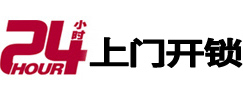 24 小时 HOUR 上门开锁